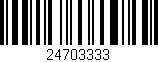 24703333